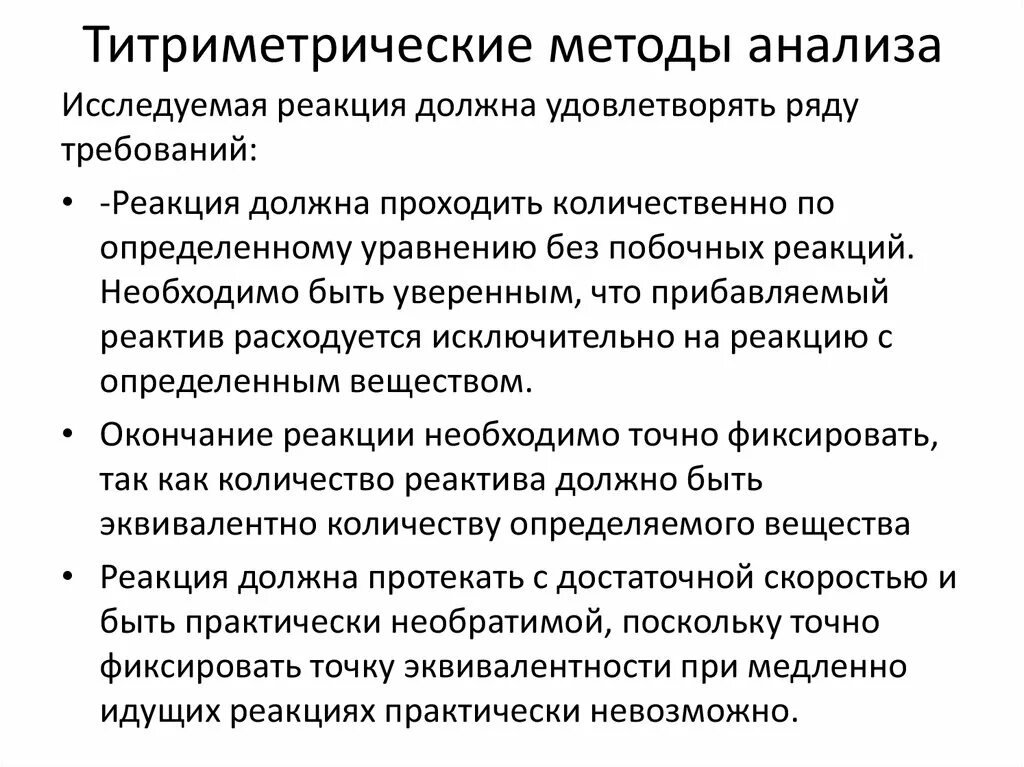 Титриметрические методы анализа

Исследуемая реакция должна удовлетворять ряду требований:

• -Реакция должна проходить количественно по определенному уравнению без побочных реакций. Необходимо быть уверенным, что прибавляемый реактив расходуется исключительно на реакцию с определенным веществом.

• Окончание реакции необходимо точно фиксировать, так как количество реактива должно быть эквивалентно количеству определяемого вещества

• Реакция должна протекать с достаточной скоростью и быть практически необратимой, поскольку точно фиксировать точку эквивалентности при медленно идущих реакциях практически невозможно.